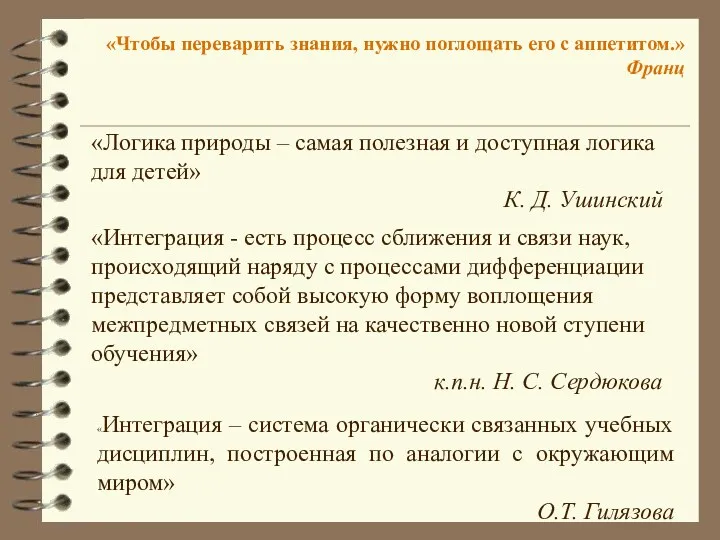 «Чтобы переварить знания, нужно поглощать его с аппетитом.»
Франц

«Логика природы – самая полезная и доступная логика для детей»

К. Д. Ушинский

«Интеграция - есть процесс сближения и связи наук, происходящий наряду с процессами дифференциации представляет собой высокую форму воплощения межпредметных связей на качественно новой ступени обучения»

к.п.н. Н. С. Сердюкова

«Интеграция – система органически связанных учебных дисциплин, построенная по аналогии с окружающим миром»

О.Т. Гилязова